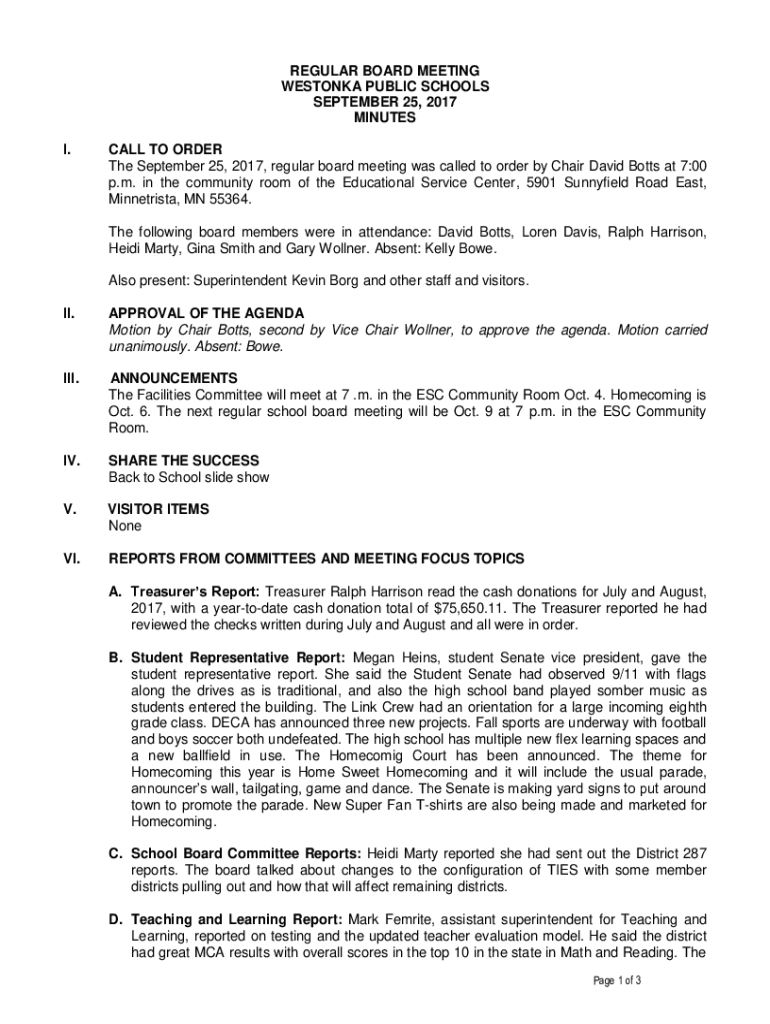 REGULAR BOARD MEETING
WESTONKA PUBLIC SCHOOLS
SEPTEMBER 25, 2017
MINUTES

I. CALL TO ORDER
The September 25, 2017, regular board meeting was called to order by Chair David Botts at 7:00 p.m. in the community room of the Educational Service Center, 5901 Sunnyfield Road East, Minnetrista, MN 55364.

The following board members were in attendance: David Botts, Loren Davis, Ralph Harrison, Heidi Marty, Gina Smith and Gary Wollner. Absent: Kelly Bowe.

Also present: Superintendent Kevin Borg and other staff and visitors.

II. APPROVAL OF THE AGENDA
Motion by Chair Botts, second by Vice Chair Wollner, to approve the agenda. Motion carried unanimously. Absent: Bowe.

III. ANNOUNCEMENTS
The Facilities Committee will meet at 7 .m. in the ESC Community Room Oct. 4. Homecoming is Oct. 6. The next regular school board meeting will be Oct. 9 at 7 p.m. in the ESC Community Room.

IV. SHARE THE SUCCESS
Back to School slide show

V. VISITOR ITEMS
None

VI. REPORTS FROM COMMITTEES AND MEETING FOCUS TOPICS

A. Treasurer's Report: Treasurer Ralph Harrison read the cash donations for July and August, 2017, with a year-to-date cash donation total of $75,650.11. The Treasurer reported he had reviewed the checks written during July and August and all were in order.

B. Student Representative Report: Megan Heins, student Senate vice president, gave the student representative report. She said the Student Senate had observed 9/11 with flags along the drives as is traditional, and also the high school band played somber music as students entered the building. The Link Crew had an orientation for a large incoming eighth grade class. DECA has announced three new projects. Fall sports are underway with football and boys soccer both undefeated. The high school has multiple new flex learning spaces and a new ballfield in use. The Homecomig Court has been announced. The theme for Homecoming this year is Home Sweet Homecoming and it will include the usual parade, announcer's wall, tailgating, game and dance. The Senate is making yard signs to put around town to promote the parade. New Super Fan T-shirts are also being made and marketed for Homecoming.

C. School Board Committee Reports: Heidi Marty reported she had sent out the District 287 reports. The board talked about changes to the configuration of TIES with some member districts pulling out and how that will affect remaining districts.

D. Teaching and Learning Report: Mark Femrite, assistant superintendent for Teaching and Learning, reported on testing and the updated teacher evaluation model. He said the district had great MCA results with overall scores in the top 10 in the state in Math and Reading. The

Page 1 of 3